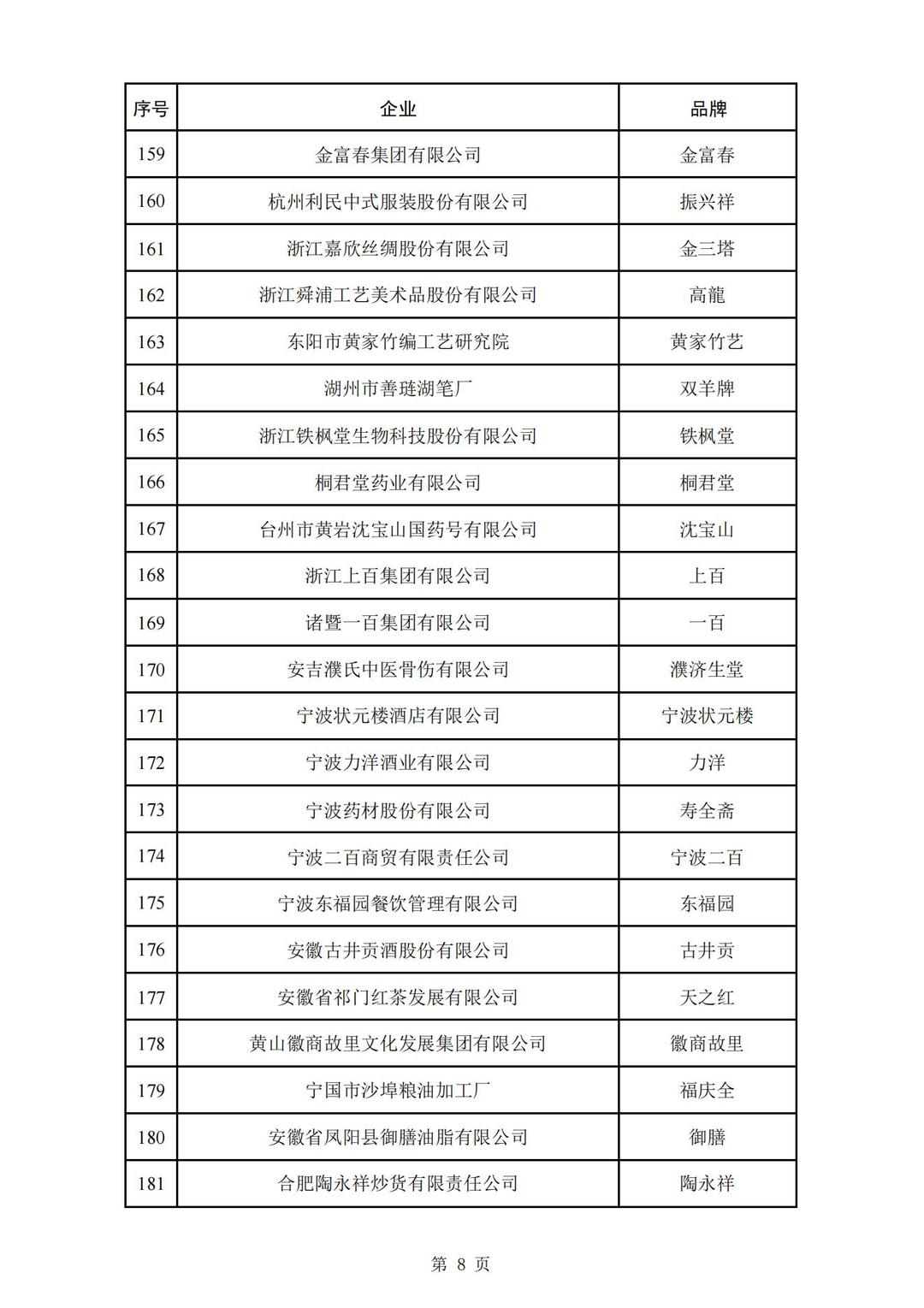 | 序号 | 企业 | 品牌 |
|---|---|---|
| 159 | 金富春集团有限公司 | 金富春 |
| 160 | 杭州利民中式服装股份有限公司 | 振兴祥 |
| 161 | 浙江嘉欣丝绸股份有限公司 | 金三塔 |
| 162 | 浙江舜浦工艺美术品股份有限公司 | 高龍 |
| 163 | 东阳市黄家竹编工艺研究院 | 黄家竹艺 |
| 164 | 湖州市善琏湖笔厂 | 双羊牌 |
| 165 | 浙江铁枫堂生物科技股份有限公司 | 铁枫堂 |
| 166 | 桐君堂药业有限公司 | 桐君堂 |
| 167 | 台州市黄岩沈宝山国药号有限公司 | 沈宝山 |
| 168 | 浙江上百集团有限公司 | 上百 |
| 169 | 诸暨一百集团有限公司 | 一百 |
| 170 | 安吉濮氏中医骨伤有限公司 | 濮济生堂 |
| 171 | 宁波状元楼酒店有限公司 | 宁波状元楼 |
| 172 | 宁波力洋酒业有限公司 | 力洋 |
| 173 | 宁波药材股份有限公司 | 寿全斋 |
| 174 | 宁波二百商贸有限责任公司 | 宁波二百 |
| 175 | 宁波东福园餐饮管理有限公司 | 东福园 |
| 176 | 安徽古井贡酒股份有限公司 | 古井贡 |
| 177 | 安徽省祁门红茶发展有限公司 | 天之红 |
| 178 | 黄山徽商故里文化发展集团有限公司 | 徽商故里 |
| 179 | 宁国市沙埠粮油加工厂 | 福庆全 |
| 180 | 安徽省凤阳县御膳油脂有限公司 | 御膳 |
| 181 | 合肥陶永祥炒货有限责任公司 | 陶永祥 |

第8页